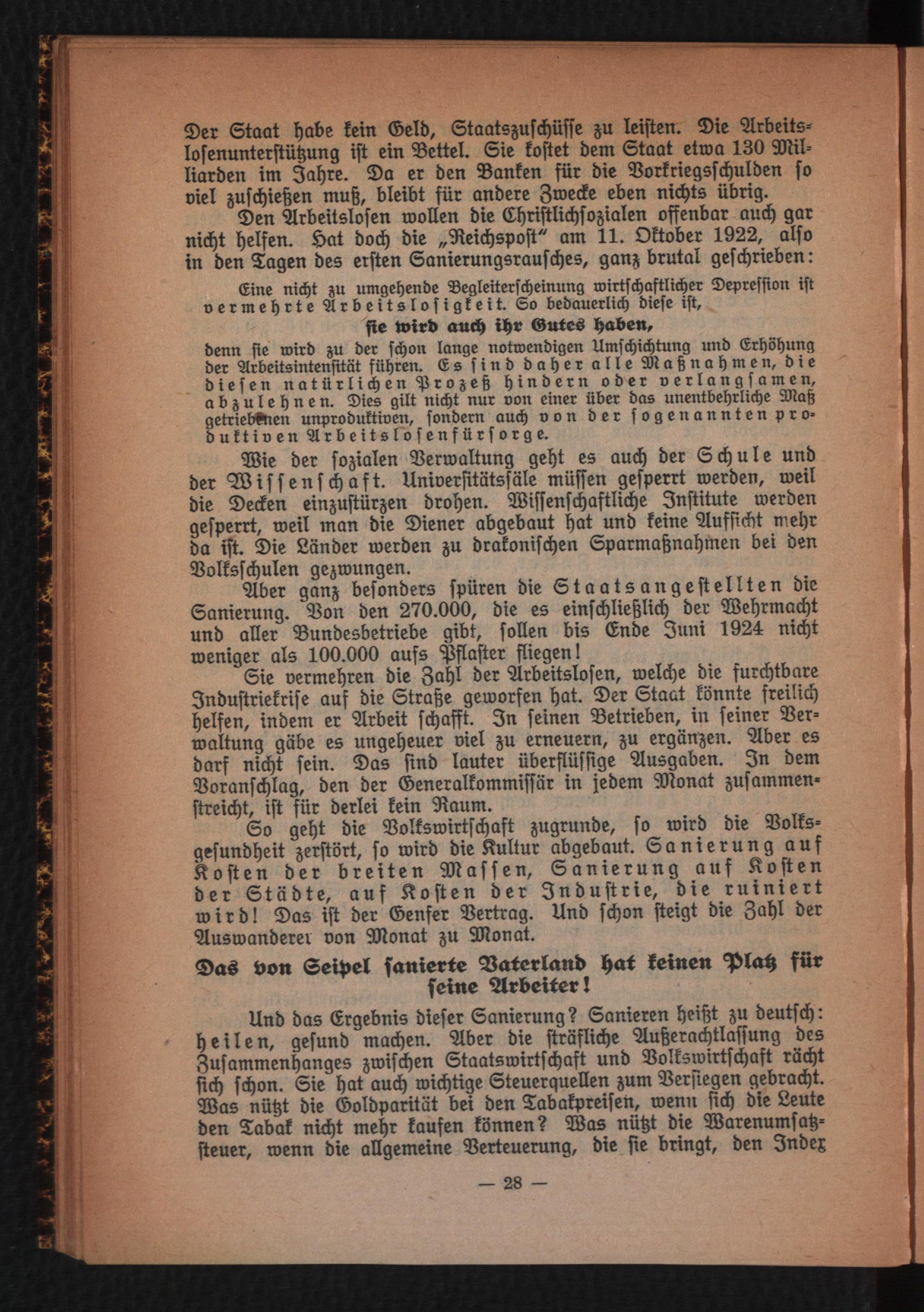 Der Staat habe kein Geld, Staatszuschüsse zu leisten. Die Arbeitslosenunterstützung ist ein Bettel. Sie kostet dem Staat etwa 130 Milliarden im Jahre. Da er den Banken für die Vorkriegsschulden so viel zuschießen muß, bleibt für andere Zwecke eben nichts übrig.

Den Arbeitslosen wollen die Christlichsozialen offenbar auch gar nicht helfen. Hat doch die „Reichspost" am 11. Oktober 1922, also in den Tagen des ersten Sanierungsrausches, ganz brutal geschrieben:

Eine nicht zu umgehende Begleiterscheinung wirtschaftlicher Depression ist vermehrte Arbeitslosigkeit. So bedauerlich diese ist,

sie wird auch ihr Gutes haben,

denn sie wird zu der schon lange notwendigen Umschichtung und Erhöhung der Arbeitsintensität führen. Es sind daher alle Maßnahmen, die diesen natürlichen Prozeß hindern oder verlangsamen, abzulehnen. Dies gilt nicht nur von einer über das unentbehrliche Maß getriebenen unproduktiven, sondern auch von der sogenannten produktiven Arbeitslosenfürsorge.

Wie der sozialen Verwaltung geht es auch der Schule und der Wissenschaft. Universitätssäle müssen gesperrt werden, weil die Decken einzustürzen drohen. Wissenschaftliche Institute werden gesperrt, weil man die Diener abgebaut hat und keine Aufsicht mehr da ist. Die Länder werden zu drakonischen Sparmaßnahmen bei den Volksschulen gezwungen.

Aber ganz besonders spüren die Staatsangestellten die Sanierung. Von den 270.000, die es einschließlich der Wehrmacht und aller Bundesbetriebe gibt, sollen bis Ende Juni 1924 nicht weniger als 100.000 aufs Pflaster fliegen!

Sie vermehren die Zahl der Arbeitslosen, welche die furchtbare Industriekrise auf die Straße geworfen hat. Der Staat könnte freilich helfen, indem er Arbeit schafft. In seinen Betrieben, in seiner Verwaltung gäbe es ungeheuer viel zu erneuern, zu ergänzen. Aber es darf nicht sein. Das sind lauter überflüssige Ausgaben. In dem Voranschlag, den der Generalkommissär in jedem Monat zusammenstreicht, ist für derlei kein Raum.

So geht die Volkswirtschaft zugrunde, so wird die Volksgesundheit zerstört, so wird die Kultur abgebaut. Sanierung auf Kosten der breiten Massen, Sanierung auf Kosten der Städte, auf Kosten der Industrie, die ruiniert wird! Das ist der Genfer Vertrag. Und schon steigt die Zahl der Auswanderer von Monat zu Monat.

Das von Seipel sanierte Vaterland hat keinen Platz für seine Arbeiter!

Und das Ergebnis dieser Sanierung? Sanieren heißt zu deutsch: heilen, gesund machen. Aber die sträfliche Außerachtlassung des Zusammenhanges zwischen Staatswirtschaft und Volkswirtschaft rächt sich schon. Sie hat auch wichtige Steuerquellen zum Versiegen gebracht. Was nützt die Goldparität bei den Tabakpreisen, wenn sich die Leute den Tabak nicht mehr kaufen können? Was nützt die Warenumsatzsteuer, wenn die allgemeine Verteuerung, die sie bringt, den Index

— 28 —